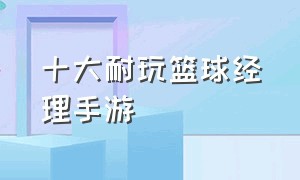 十大耐玩篮球经理手游